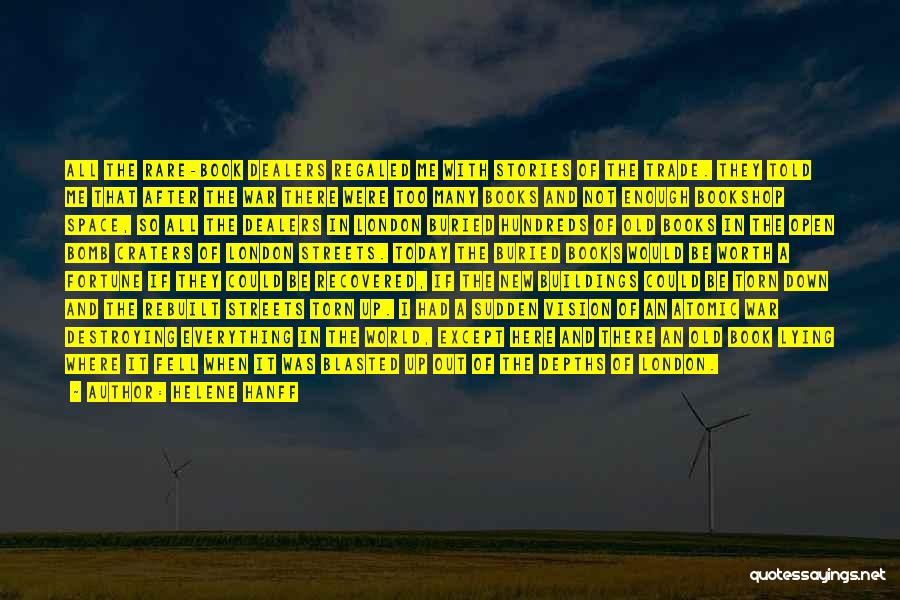 ALL THE RARE-BOOK DEALERS REGALED ME WITH STORIES OF THE TRADE. THEY TOLD ME THAT AFTER THE WAR THERE WERE TOO MANY BOOKS AND NOT ENOUGH BOOKSHOP SPACE, SO ALL THE DEALERS IN LONDON BURIED HUNDREDS OF OLD BOOKS IN THE OPEN BOMB CRATERS OF LONDON STREETS. TODAY THE BURIED BOOKS WOULD BE WORTH A FORTUNE IF THEY COULD BE RECOVERED, IF THE NEW BUILDINGS COULD BE TORN DOWN AND THE REBUILT STREETS TORN UP. I HAD A SUDDEN VISION OF AN ATOMIC WAR DESTROYING EVERYTHING IN THE WORLD, EXCEPT HERE AND THERE AN OLD BOOK LYING WHERE IT FELL WHEN IT WAS BLASTED UP OUT OF THE DEPTHS OF LONDON.

- AUTHOR: HELENE HANFF

quotessayings.net